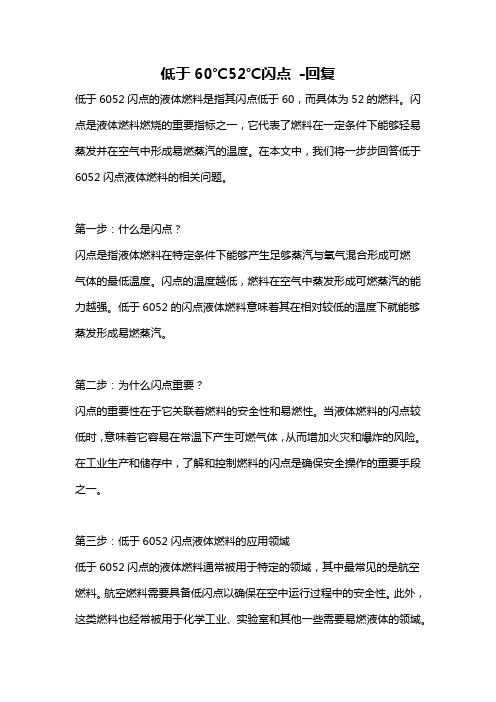 低于 60°C52°C闪点 -回复

低于 6052 闪点的液体燃料是指其闪点低于 60，而具体为 52 的燃料。闪点是液体燃料燃烧的重要指标之一，它代表了燃料在一定条件下能够轻易蒸发并在空气中形成易燃蒸汽的温度。在本文中，我们将一步步回答低于 6052 闪点液体燃料的相关问题。

第一步：什么是闪点？

闪点是指液体燃料在特定条件下能够产生足够蒸汽与氧气混合形成可燃气体的最低温度。闪点的温度越低，燃料在空气中蒸发形成可燃蒸汽的能力越强。低于 6052 的闪点液体燃料意味着其在相对较低的温度下就能够蒸发形成易燃蒸汽。

第二步：为什么闪点重要？

闪点的重要性在于它关联着燃料的安全性和易燃性。当液体燃料的闪点较低时，意味着它容易在常温下产生可燃气体，从而增加火灾和爆炸的风险。在工业生产和储存中，了解和控制燃料的闪点是确保安全操作的重要手段之一。

第三步：低于 6052 闪点液体燃料的应用领域

低于 6052 闪点的液体燃料通常被用于特定的领域，其中最常见的是航空燃料。航空燃料需要具备低闪点以确保在空中运行过程中的安全性。此外，这类燃料也经常被用于化学工业、实验室和其他一些需要易燃液体的领域。